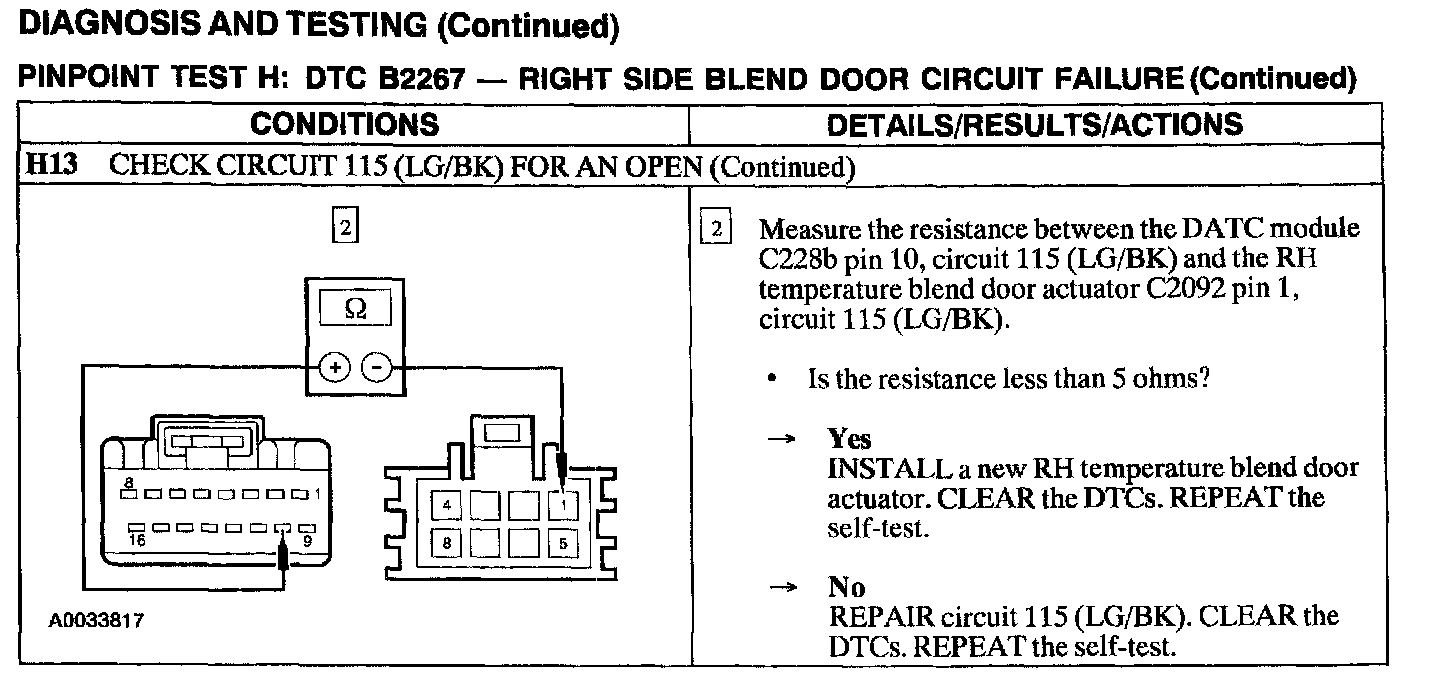 DIAGNOSIS AND TESTING (Continued)

PINPOINT TEST H: DTC B2267 — RIGHT SIDE BLEND DOOR CIRCUIT FAILURE (Continued)

| CONDITIONS | DETAILS/RESULTS/ACTIONS |
|---|---|
| H13 CHECK CIRCUIT 115 (LG/BK) FOR AN OPEN (Continued) | |
| 2 Ω + - 8 1 16 9 4 1 8 5 A0033817 | 2 Measure the resistance between the DATC module C228b pin 10, circuit 115 (LG/BK) and the RH temperature blend door actuator C2092 pin 1, circuit 115 (LG/BK). • Is the resistance less than 5 ohms? → Yes INSTALL a new RH temperature blend door actuator. CLEAR the DTCs. REPEAT the self-test. → No REPAIR circuit 115 (LG/BK). CLEAR the DTCs. REPEAT the self-test. |